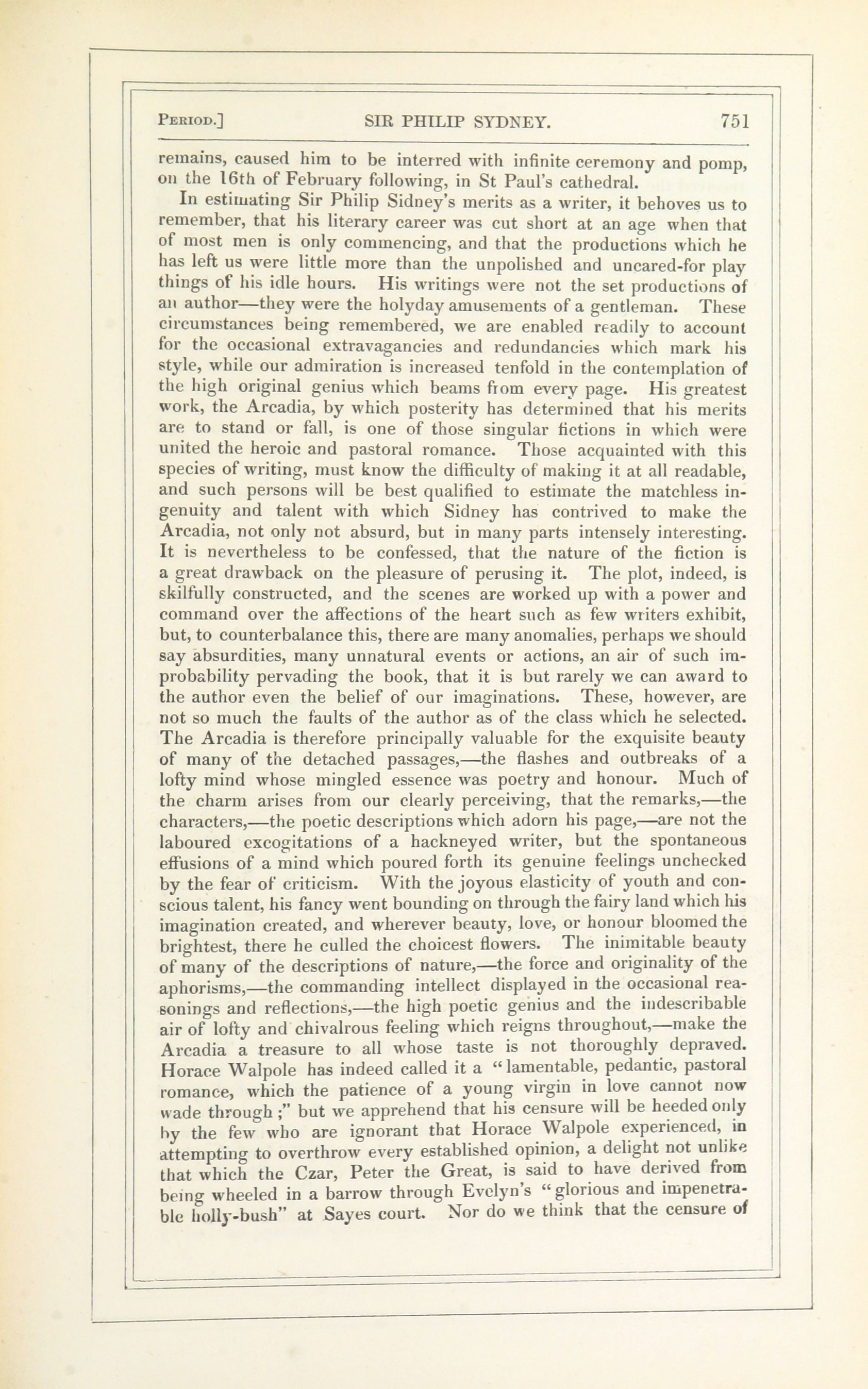 PERIOD.] SIR PHILIP SYDNEY. 751

remains, caused him to be interred with infinite ceremony and pomp, on the 16th of February following, in St Paul's cathedral.

In estimating Sir Philip Sidney's merits as a writer, it behoves us to remember, that his literary career was cut short at an age when that of most men is only commencing, and that the productions which he has left us were little more than the unpolished and uncared-for play things of his idle hours. His writings were not the set productions of an author—they were the holyday amusements of a gentleman. These circumstances being remembered, we are enabled readily to account for the occasional extravagancies and redundancies which mark his style, while our admiration is increased tenfold in the contemplation of the high original genius which beams from every page. His greatest work, the Arcadia, by which posterity has determined that his merits are to stand or fall, is one of those singular fictions in which were united the heroic and pastoral romance. Those acquainted with this species of writing, must know the difficulty of making it at all readable, and such persons will be best qualified to estimate the matchless ingenuity and talent with which Sidney has contrived to make the Arcadia, not only not absurd, but in many parts intensely interesting. It is nevertheless to be confessed, that the nature of the fiction is a great drawback on the pleasure of perusing it. The plot, indeed, is skilfully constructed, and the scenes are worked up with a power and command over the affections of the heart such as few writers exhibit, but, to counterbalance this, there are many anomalies, perhaps we should say absurdities, many unnatural events or actions, an air of such improbability pervading the book, that it is but rarely we can award to the author even the belief of our imaginations. These, however, are not so much the faults of the author as of the class which he selected. The Arcadia is therefore principally valuable for the exquisite beauty of many of the detached passages,—the flashes and outbreaks of a lofty mind whose mingled essence was poetry and honour. Much of the charm arises from our clearly perceiving, that the remarks,—the characters,—the poetic descriptions which adorn his page,—are not the laboured excogitations of a hackneyed writer, but the spontaneous effusions of a mind which poured forth its genuine feelings unchecked by the fear of criticism. With the joyous elasticity of youth and conscious talent, his fancy went bounding on through the fairy land which his imagination created, and wherever beauty, love, or honour bloomed the brightest, there he culled the choicest flowers. The inimitable beauty of many of the descriptions of nature,—the force and originality of the aphorisms,—the commanding intellect displayed in the occasional reasonings and reflections,—the high poetic genius and the indescribable air of lofty and chivalrous feeling which reigns throughout,—make the Arcadia a treasure to all whose taste is not thoroughly depraved. Horace Walpole has indeed called it a "lamentable, pedantic, pastoral romance, which the patience of a young virgin in love cannot now wade through;" but we apprehend that his censure will be heeded only by the few who are ignorant that Horace Walpole experienced, in attempting to overthrow every established opinion, a delight not unlike that which the Czar, Peter the Great, is said to have derived from being wheeled in a barrow through Evelyn's "glorious and impenetrable holly-bush" at Sayes court. Nor do we think that the censure of